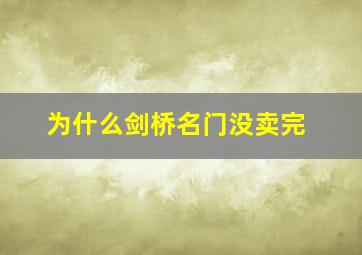 为什么剑桥名门没卖完